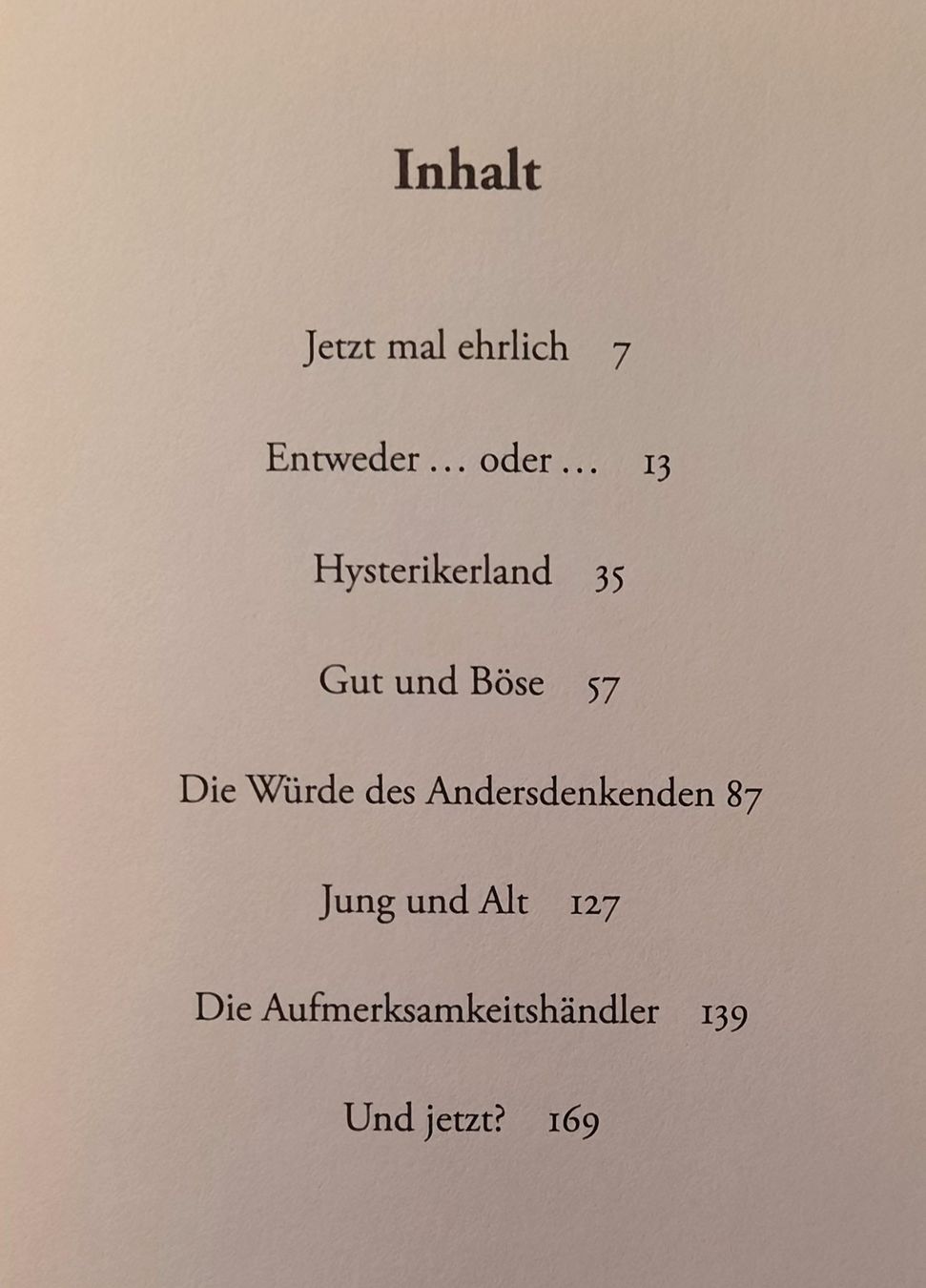 Inhalt

Jetzt mal ehrlich 7

Entweder … oder … 13

Hysterikerland 35

Gut und Böse 57

Die Würde des Andersdenkenden 87

Jung und Alt 127

Die Aufmerksamkeitshändler 139

Und jetzt? 169